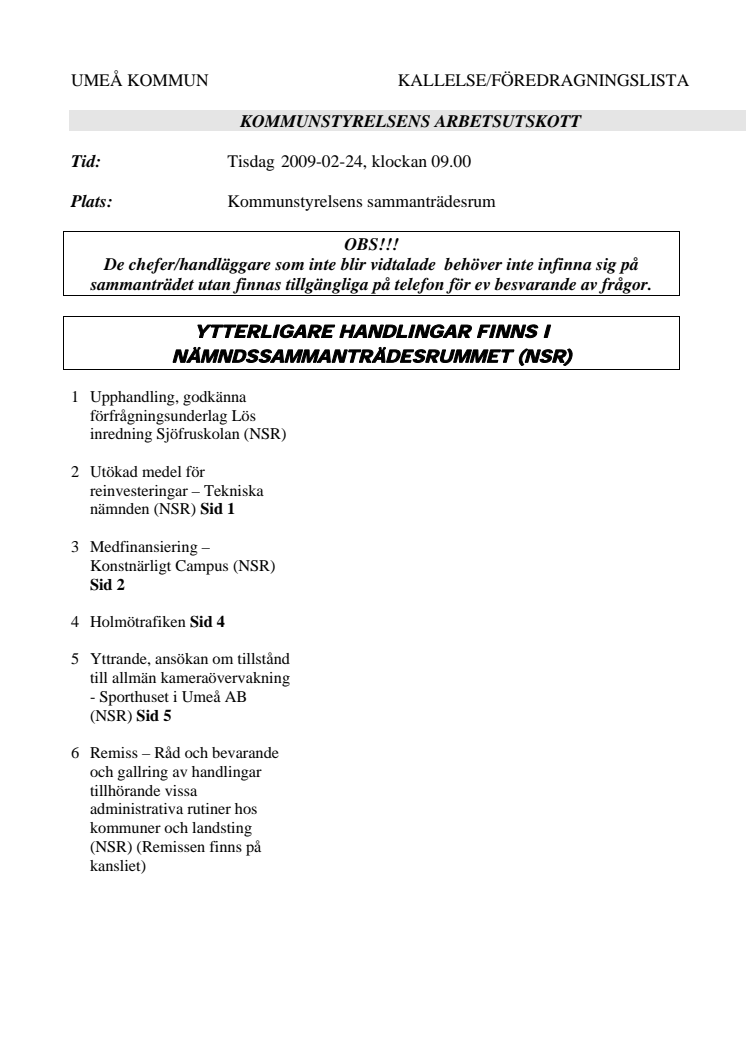 UMEÅ KOMMUN

KALLELSE/FÖREDRAGNINGSLISTA

KOMMUNSTYRELSENS ARBETSUTSKOTT

Tid: Tisdag 2009-02-24, klockan 09.00

Plats: Kommunstyrelsens sammanträdesrum

OBS!!!
De chefer/handläggare som inte blir vidtalade behöver inte infinna sig på sammanträdet utan finnas tillgängliga på telefon för ev besvarande av frågor.

YTTERLIGARE HANDLINGAR FINNS I NÄMNDSSAMMANTRÄDESRUMMET (NSR)

1 Upphandling, godkänna förfrågningsunderlag Lös inredning Sjöfruskolan (NSR)

2 Utökad medel för reinvesteringar – Tekniska nämnden (NSR) Sid 1

3 Medfinansiering – Konstnärligt Campus (NSR) Sid 2

4 Holmötrafiken Sid 4

5 Yttrande, ansökan om tillstånd till allmän kameraövervakning - Sporthuset i Umeå AB (NSR) Sid 5

6 Remiss – Råd och bevarande och gallring av handlingar tillhörande vissa administrativa rutiner hos kommuner och landsting (NSR) (Remissen finns på kansliet)